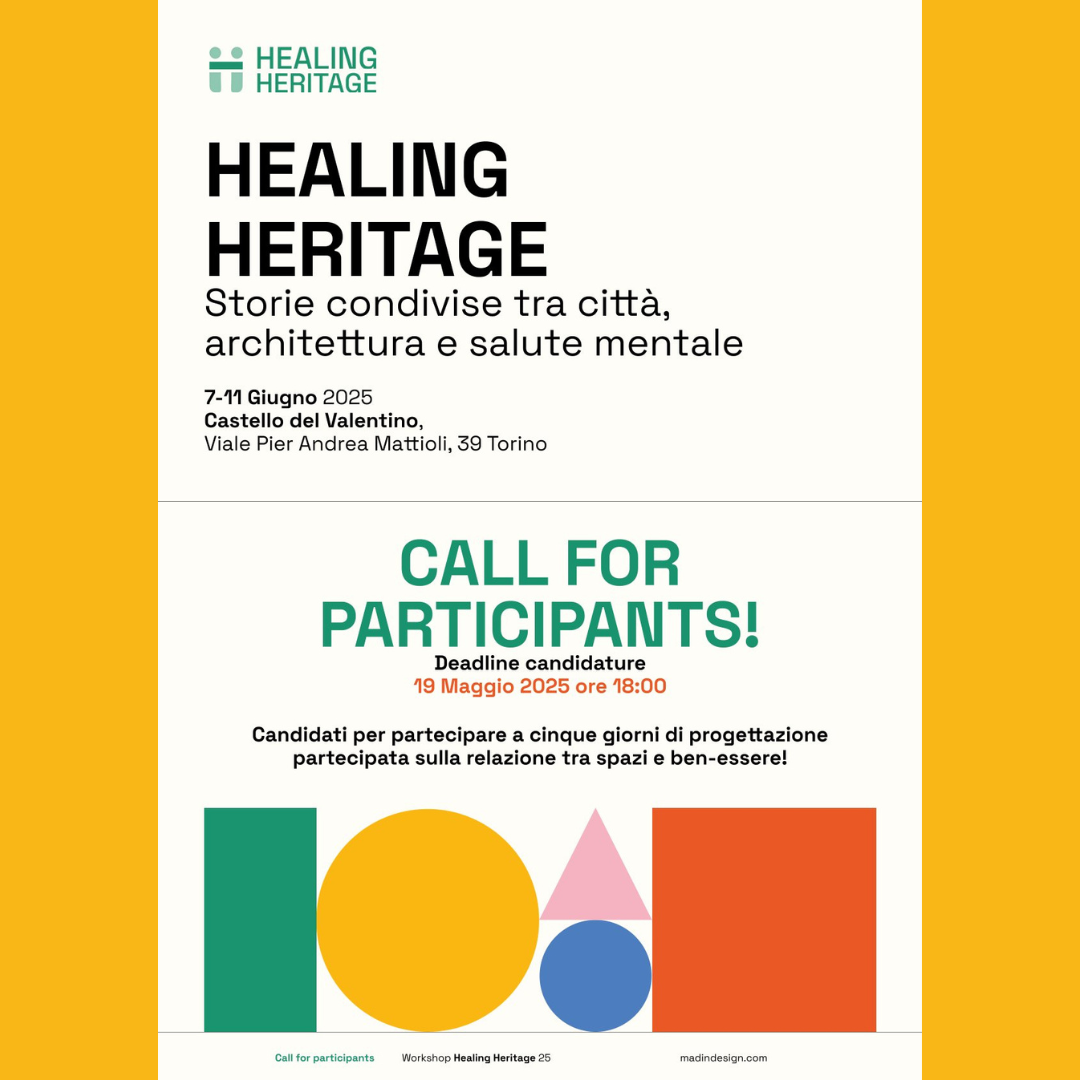 HEALING HERITAGE

HEALING HERITAGE

Storie condivise tra città, architettura e salute mentale

7-11 Giugno 2025
Castello del Valentino,
Viale Pier Andrea Mattioli, 39 Torino

CALL FOR PARTICIPANTS!

Deadline candidature
19 Maggio 2025 ore 18:00

Candidati per partecipare a cinque giorni di progettazione partecipata sulla relazione tra spazi e ben-essere!

Call for participants    Workshop Healing Heritage 25    madindesign.com